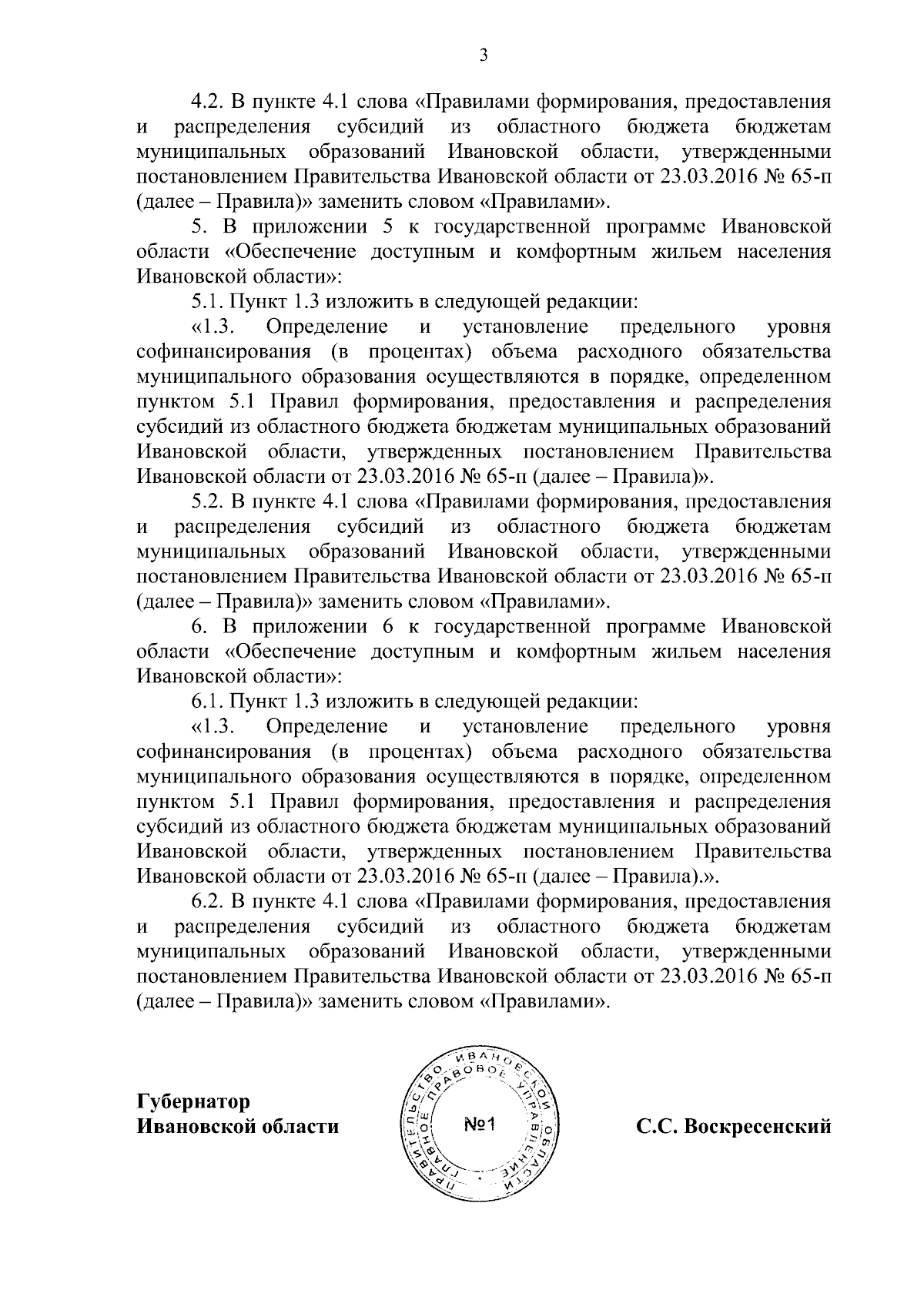 3

4.2. В пункте 4.1 слова «Правилами формирования, предоставления и распределения субсидий из областного бюджета бюджетам муниципальных образований Ивановской области, утвержденными постановлением Правительства Ивановской области от 23.03.2016 № 65-п (далее – Правила)» заменить словом «Правилами».

5. В приложении 5 к государственной программе Ивановской области «Обеспечение доступным и комфортным жильем населения Ивановской области»:

5.1. Пункт 1.3 изложить в следующей редакции:

«1.3. Определение и установление предельного уровня софинансирования (в процентах) объема расходного обязательства муниципального образования осуществляются в порядке, определенном пунктом 5.1 Правил формирования, предоставления и распределения субсидий из областного бюджета бюджетам муниципальных образований Ивановской области, утвержденных постановлением Правительства Ивановской области от 23.03.2016 № 65-п (далее – Правила)».

5.2. В пункте 4.1 слова «Правилами формирования, предоставления и распределения субсидий из областного бюджета бюджетам муниципальных образований Ивановской области, утвержденными постановлением Правительства Ивановской области от 23.03.2016 № 65-п (далее – Правила)» заменить словом «Правилами».

6. В приложении 6 к государственной программе Ивановской области «Обеспечение доступным и комфортным жильем населения Ивановской области»:

6.1. Пункт 1.3 изложить в следующей редакции:

«1.3. Определение и установление предельного уровня софинансирования (в процентах) объема расходного обязательства муниципального образования осуществляются в порядке, определенном пунктом 5.1 Правил формирования, предоставления и распределения субсидий из областного бюджета бюджетам муниципальных образований Ивановской области, утвержденных постановлением Правительства Ивановской области от 23.03.2016 № 65-п (далее – Правила).».

6.2. В пункте 4.1 слова «Правилами формирования, предоставления и распределения субсидий из областного бюджета бюджетам муниципальных образований Ивановской области, утвержденными постановлением Правительства Ивановской области от 23.03.2016 № 65-п (далее – Правила)» заменить словом «Правилами».

Губернатор Ивановской области

ПРАВИТЕЛЬСТВО ИВАНОВСКОЙ ОБЛАСТИ ГЛАВНОЕ ПРАВОВОЕ УПРАВЛЕНИЕ №1

С.С. Воскресенский